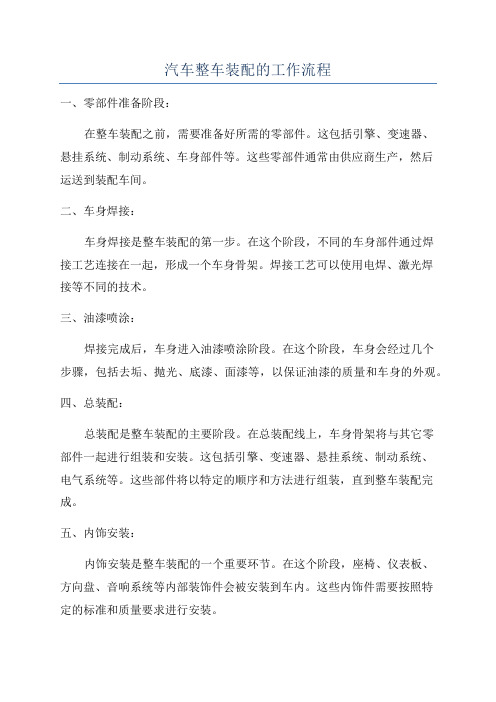 汽车整车装配的工作流程

一、零部件准备阶段：

在整车装配之前，需要准备好所需的零部件。这包括引擎、变速器、悬挂系统、制动系统、车身部件等。这些零部件通常由供应商生产，然后运送到装配车间。

二、车身焊接：

车身焊接是整车装配的第一步。在这个阶段，不同的车身部件通过焊接工艺连接在一起，形成一个车身骨架。焊接工艺可以使用电焊、激光焊接等不同的技术。

三、油漆喷涂：

焊接完成后，车身进入油漆喷涂阶段。在这个阶段，车身会经过几个步骤，包括去垢、抛光、底漆、面漆等，以保证油漆的质量和车身的外观。

四、总装配：

总装配是整车装配的主要阶段。在总装配线上，车身骨架将与其它零部件一起进行组装和安装。这包括引擎、变速器、悬挂系统、制动系统、电气系统等。这些部件将以特定的顺序和方法进行组装，直到整车装配完成。

五、内饰安装：

内饰安装是整车装配的一个重要环节。在这个阶段，座椅、仪表板、方向盘、音响系统等内部装饰件会被安装到车内。这些内饰件需要按照特定的标准和质量要求进行安装。